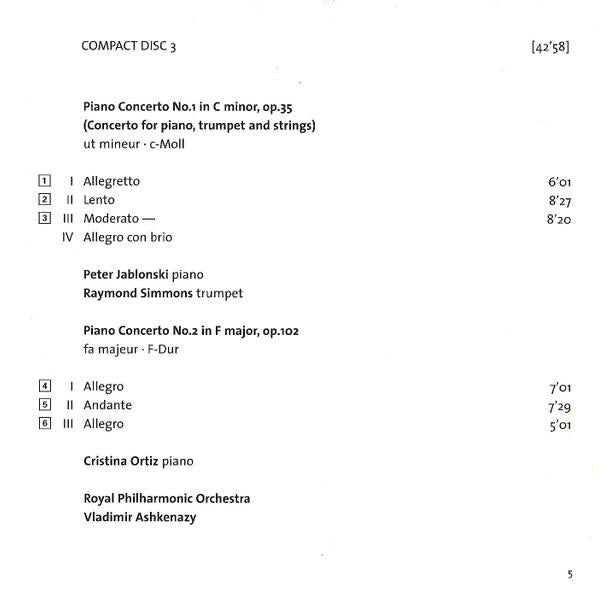 COMPACT DISC 3 [42'58]

Piano Concerto No.1 in C minor, op.35
(Concerto for piano, trumpet and strings)
ut mineur · c-Moll

1 I Allegretto 6'01
2 II Lento 8'27
3 III Moderato — 8'20
IV Allegro con brio

Peter Jablonski piano
Raymond Simmons trumpet

Piano Concerto No.2 in F major, op.102
fa majeur · F-Dur

4 I Allegro 7'01
5 II Andante 7'29
6 III Allegro 5'01

Cristina Ortiz piano

Royal Philharmonic Orchestra
Vladimir Ashkenazy

5